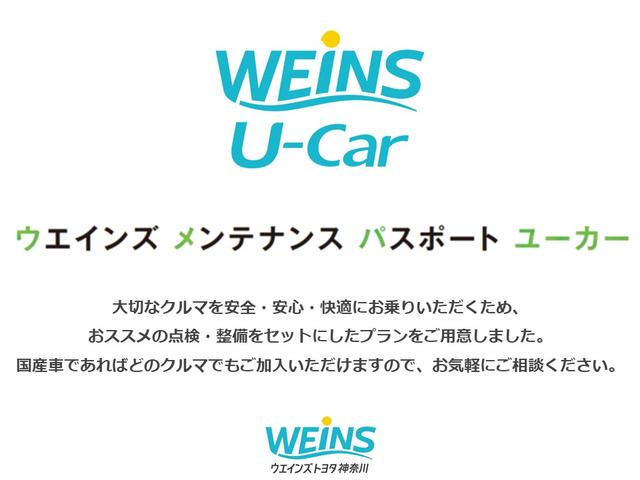 WEINS
U-Car

ウエインズ メンテナンス パスポート ユーカー

大切なクルマを安全・安心・快適にお乗りいただくため、
おススメの点検・整備をセットにしたプランをご用意しました。
国産車であればどのクルマでもご加入いただけますので、お気軽にご相談ください。

WEINS
ウエインズトヨタ神奈川